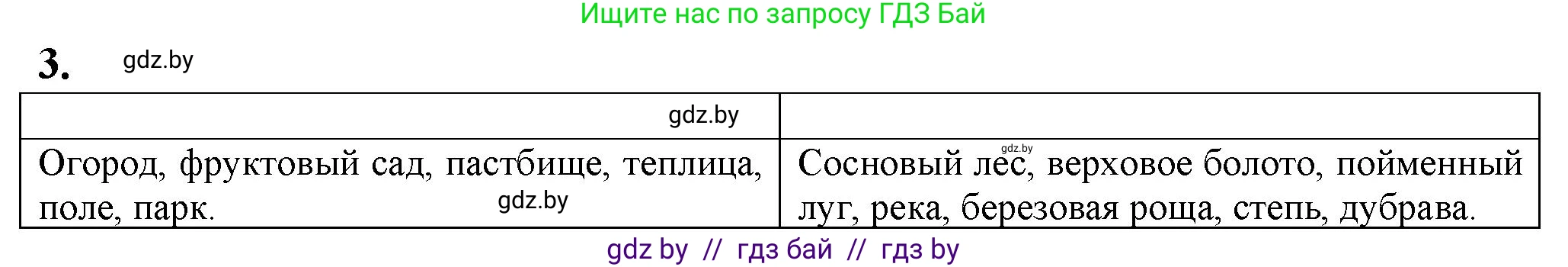 Ищите нас по запросу ГДЗ Бай

3. gdz.by

| gdz.by | |
|---|---|
| Огород, фруктовый сад, пастбище, теплица, поле, парк. gdz.by | Сосновый лес, gdz.by верховое болото, пойменный луг, река, березовая роща, степь, дубрава. |

gdz by // гдз бай // гдз by